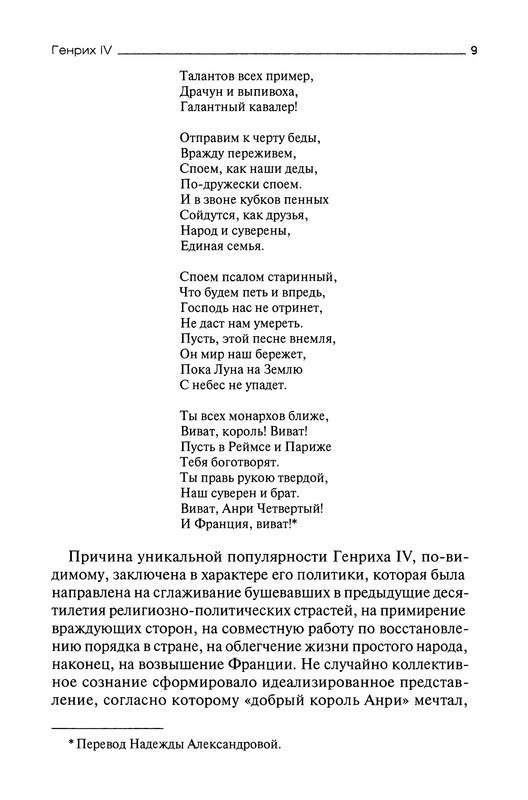 Генрих IV 9

Талантов всех пример,
Драчун и выпивоха,
Галантный кавалер!

Отправим к черту беды,
Вражду переживем,
Споем, как наши деды,
По-дружески споем.
И в звоне кубков пенных
Сойдутся, как друзья,
Народ и суверены,
Единая семья.

Споем псалом старинный,
Что будем петь и впредь,
Господь нас не отринет,
Не даст нам умереть.
Пусть, этой песне внемля,
Он мир наш бережет,
Пока Луна на Землю
С небес не упадет.

Ты всех монархов ближе,
Виват, король! Виват!
Пусть в Реймсе и Париже
Тебя боготворят.
Ты правь рукою твердой,
Наш суверен и брат.
Виват, Анри Четвертый!
И Франция, виват!*

Причина уникальной популярности Генриха IV, по-видимому, заключена в характере его политики, которая была направлена на сглаживание бушевавших в предыдущие десятилетия религиозно-политических страстей, на примирение враждующих сторон, на совместную работу по восстановлению порядка в стране, на облегчение жизни простого народа, наконец, на возвышение Франции. Не случайно коллективное сознание сформировало идеализированное представление, согласно которому «добрый король Анри» мечтал,

* Перевод Надежды Александровой.